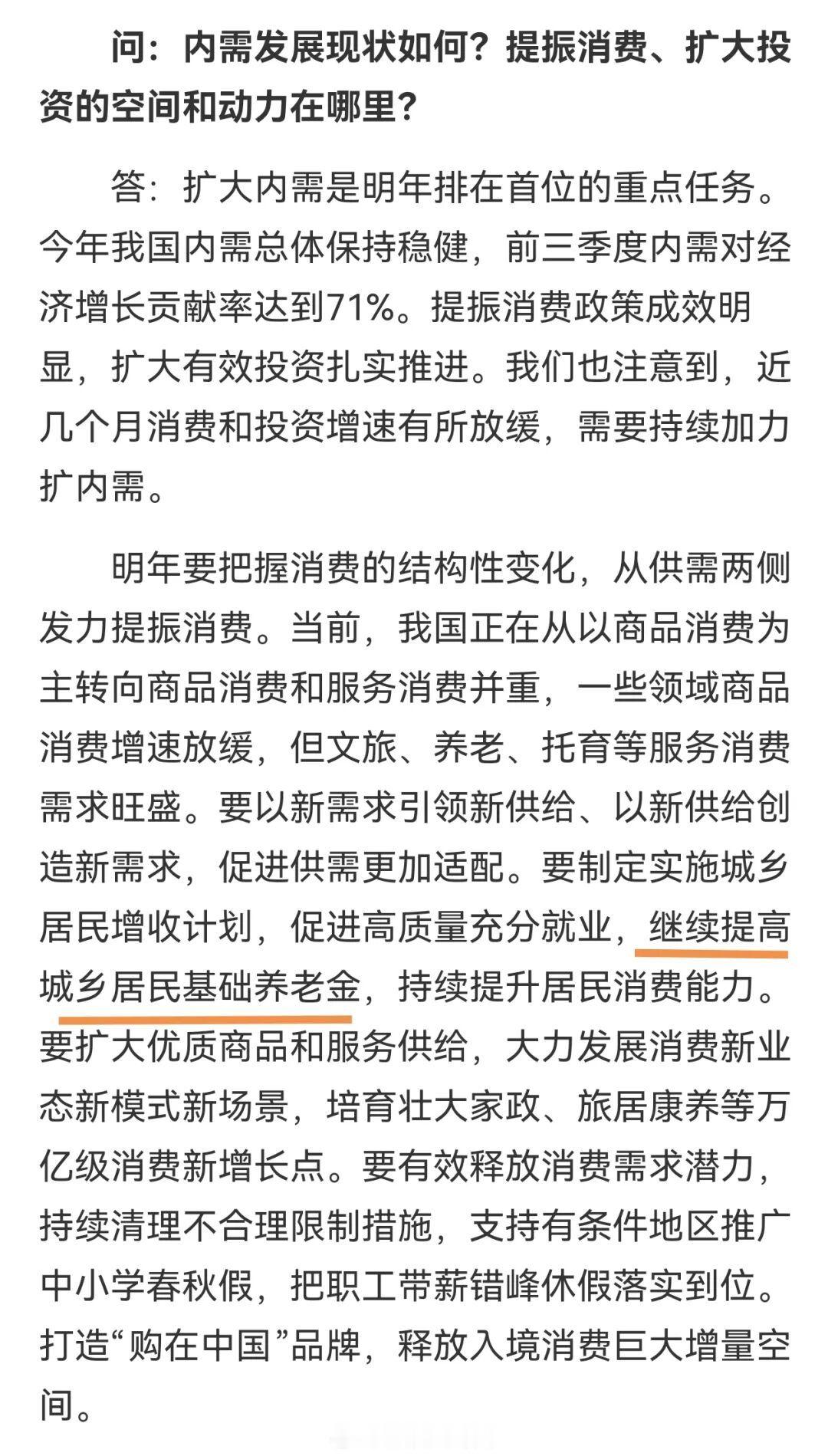 问：内需发展现状如何？提振消费、扩大投资的空间和动力在哪里？

答：扩大内需是明年排在首位的重点任务。今年我国内需总体保持稳健，前三季度内需对经济增长贡献率达到71%。提振消费政策成效明显，扩大有效投资扎实推进。我们也注意到，近几个月消费和投资增速有所放缓，需要持续加力扩内需。

明年要把握消费的结构性变化，从供需两侧发力提振消费。当前，我国正在从以商品消费为主转向商品消费和服务消费并重，一些领域商品消费增速放缓，但文旅、养老、托育等服务消费需求旺盛。要以新需求引领新供给、以新供给创造新需求，促进供需更加适配。要制定实施城乡居民增收计划，促进高质量充分就业，继续提高城乡居民基础养老金，持续提升居民消费能力。要扩大优质商品和服务供给，大力发展消费新业态新模式新场景，培育壮大家政、旅居康养等万亿级消费新增长点。要有效释放消费需求潜力，持续清理不合理限制措施，支持有条件地区推广中小学春秋假，把职工带薪错峰休假落实到位。打造“购在中国”品牌，释放入境消费巨大增量空间。